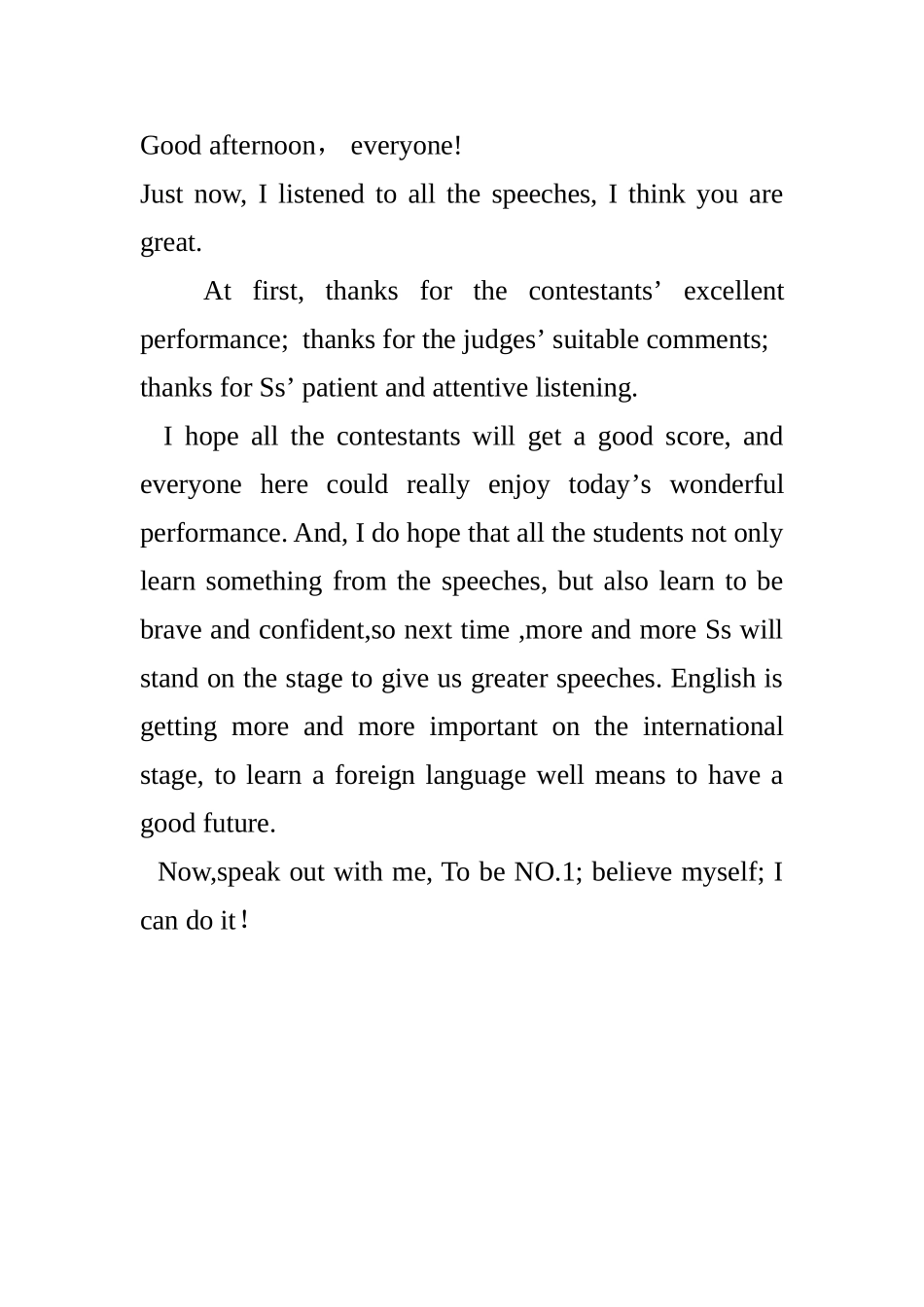 Good afternoon， everyone!
Just now, I listened to all the speeches, I think you are great.

At first, thanks for the contestants’ excellent performance; thanks for the judges’ suitable comments; thanks for Ss’ patient and attentive listening.

I hope all the contestants will get a good score, and everyone here could really enjoy today’s wonderful performance. And, I do hope that all the students not only learn something from the speeches, but also learn to be brave and confident,so next time ,more and more Ss will stand on the stage to give us greater speeches. English is getting more and more important on the international stage, to learn a foreign language well means to have a good future.

Now,speak out with me, To be NO.1; believe myself; I can do it！